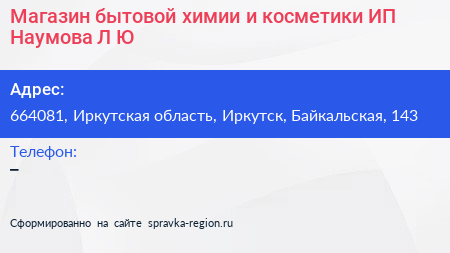 Магазин бытовой химии и косметики ИП Наумова Л Ю

Адрес:
664081, Иркутская область, Иркутск, Байкальская, 143

Телефон:
–

Сформированно на сайте spravka-region.ru